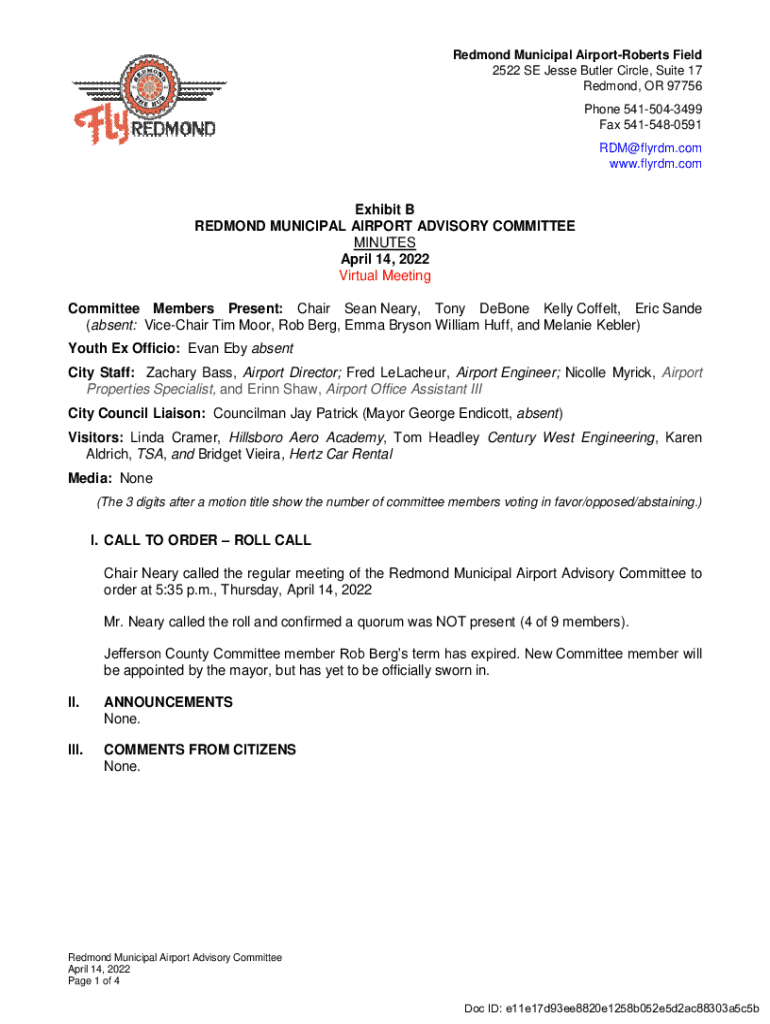 REDMOND
THE HUB
Fly REDMOND

Redmond Municipal Airport-Roberts Field
2522 SE Jesse Butler Circle, Suite 17
Redmond, OR 97756
Phone 541-504-3499
Fax 541-548-0591
RDM@flyrdm.com
www.flyrdm.com

Exhibit B
REDMOND MUNICIPAL AIRPORT ADVISORY COMMITTEE
MINUTES
April 14, 2022
Virtual Meeting

Committee Members Present: Chair Sean Neary, Tony DeBone Kelly Coffelt, Eric Sande (absent: Vice-Chair Tim Moor, Rob Berg, Emma Bryson William Huff, and Melanie Kebler)

Youth Ex Officio: Evan Eby absent

City Staff: Zachary Bass, Airport Director; Fred LeLacheur, Airport Engineer; Nicolle Myrick, Airport Properties Specialist, and Erinn Shaw, Airport Office Assistant III

City Council Liaison: Councilman Jay Patrick (Mayor George Endicott, absent)

Visitors: Linda Cramer, Hillsboro Aero Academy, Tom Headley Century West Engineering, Karen Aldrich, TSA, and Bridget Vieira, Hertz Car Rental

Media: None

(The 3 digits after a motion title show the number of committee members voting in favor/opposed/abstaining.)

I. CALL TO ORDER – ROLL CALL

Chair Neary called the regular meeting of the Redmond Municipal Airport Advisory Committee to order at 5:35 p.m., Thursday, April 14, 2022

Mr. Neary called the roll and confirmed a quorum was NOT present (4 of 9 members).

Jefferson County Committee member Rob Berg's term has expired. New Committee member will be appointed by the mayor, but has yet to be officially sworn in.

II. ANNOUNCEMENTS
None.

III. COMMENTS FROM CITIZENS
None.

Redmond Municipal Airport Advisory Committee
April 14, 2022
Page 1 of 4

Doc ID: e11e17d93ee8820e1258b052e5d2ac88303a5c5b